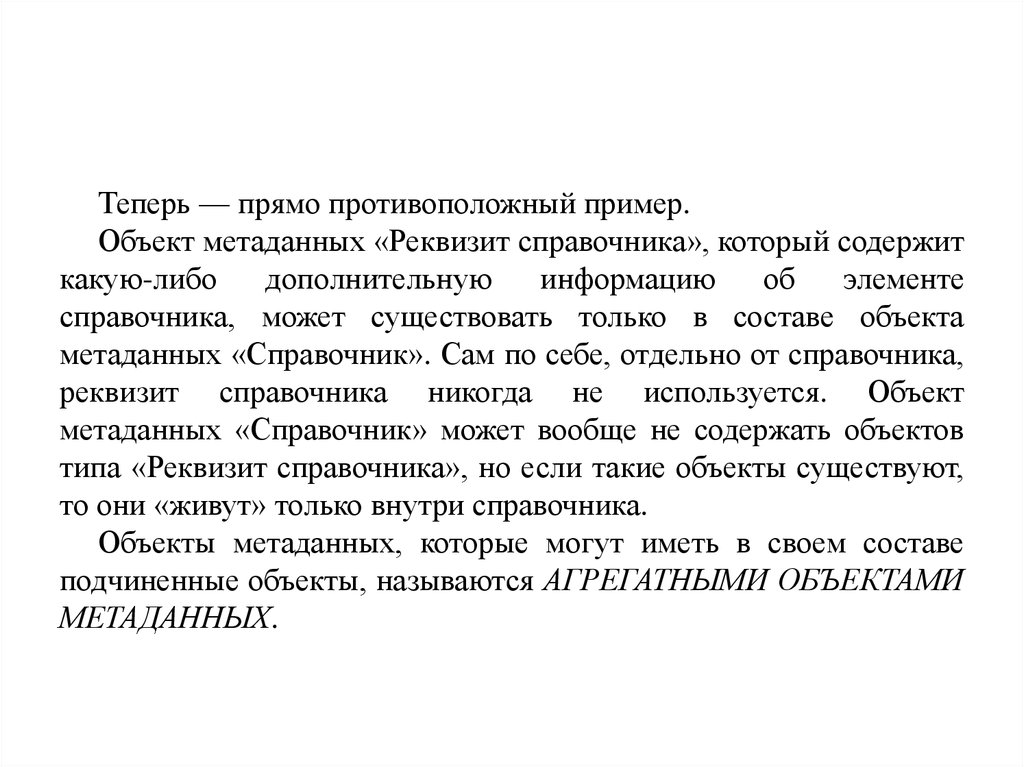 Теперь — прямо противоположный пример.

Объект метаданных «Реквизит справочника», который содержит какую-либо дополнительную информацию об элементе справочника, может существовать только в составе объекта метаданных «Справочник». Сам по себе, отдельно от справочника, реквизит справочника никогда не используется. Объект метаданных «Справочник» может вообще не содержать объектов типа «Реквизит справочника», но если такие объекты существуют, то они «живут» только внутри справочника.

Объекты метаданных, которые могут иметь в своем составе подчиненные объекты, называются АГРЕГАТНЫМИ ОБЪЕКТАМИ МЕТАДАННЫХ.